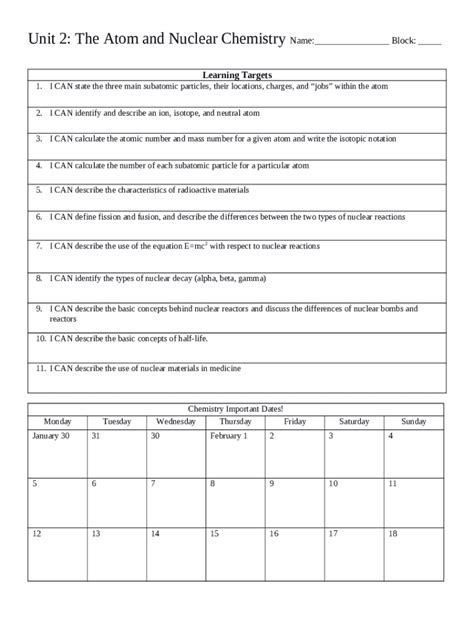 Unit 2: The Atom and Nuclear Chemistry Name:______________ Block: _____

| Learning Targets |
|---|
| 1. I CAN state the three main subatomic particles, their locations, charges, and "jobs" within the atom |
| 2. I CAN identify and describe an ion, isotope, and neutral atom |
| 3. I CAN calculate the atomic number and mass number for a given atom and write the isotopic notation |
| 4. I CAN calculate the number of each subatomic particle for a particular atom |
| 5. I CAN describe the characteristics of radioactive materials |
| 6. I CAN define fission and fusion, and describe the differences between the two types of nuclear reactions |
| 7. I CAN describe the use of the equation $E=mc^2$ with respect to nuclear reactions |
| 8. I CAN identify the types of nuclear decay (alpha, beta, gamma) |
| 9. I CAN describe the basic concepts behind nuclear reactors and discuss the differences of nuclear bombs and reactors |
| 10. I CAN describe the basic concepts of half-life. |
| 11. I CAN describe the use of nuclear materials in medicine |

Chemistry Important Dates!

| Monday | Tuesday | Wednesday | Thursday | Friday | Saturday | Sunday |
|---|---|---|---|---|---|---|
| January 30 | 31 | 30 | February 1 | 2 | 3 | 4 |
| 5 | 6 | 7 | 8 | 9 | 10 | 11 |
| 12 | 13 | 14 | 15 | 16 | 17 | 18 |